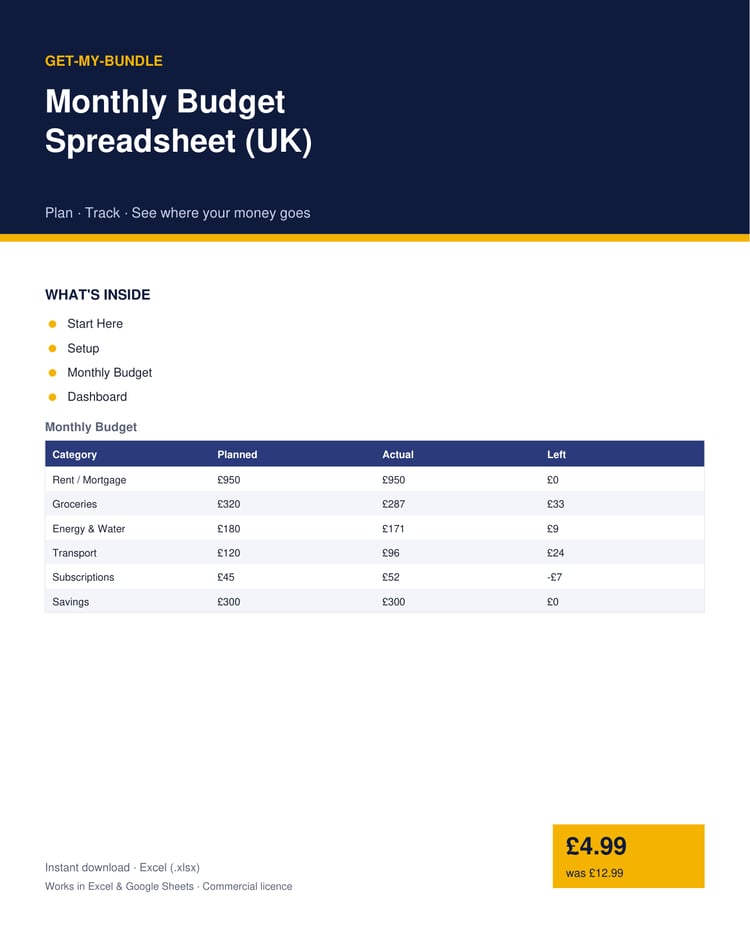 GET-MY-BUNDLE

Monthly Budget Spreadsheet (UK)

Plan · Track · See where your money goes

WHAT'S INSIDE

• Start Here
• Setup
• Monthly Budget
• Dashboard

Monthly Budget

| Category | Planned | Actual | Left |
|---|---|---|---|
| Rent / Mortgage | £950 | £950 | £0 |
| Groceries | £320 | £287 | £33 |
| Energy & Water | £180 | £171 | £9 |
| Transport | £120 | £96 | £24 |
| Subscriptions | £45 | £52 | -£7 |
| Savings | £300 | £300 | £0 |

Instant download · Excel (.xlsx)
Works in Excel & Google Sheets · Commercial licence

£4.99
was £12.99